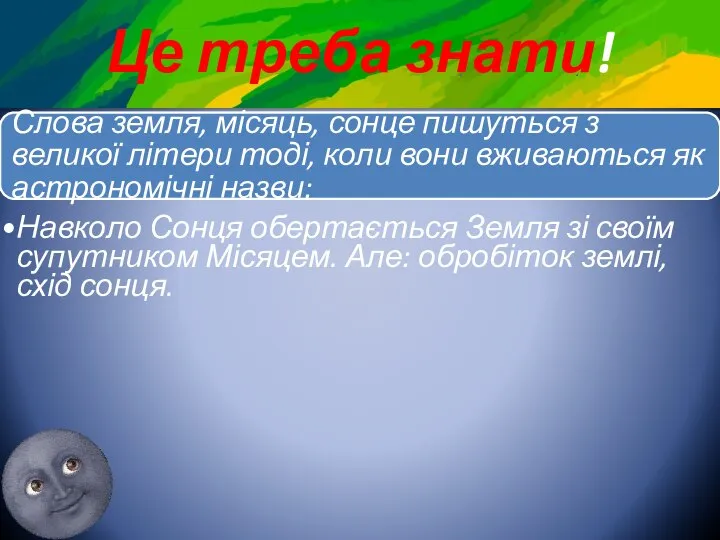 Це треба знати!

Слова земля, місяць, сонце пишуться з великої літери тоді, коли вони вживаються як астрономічні назви:

•Навколо Сонця обертається Земля зі своїм супутником Місяцем. Але: обробіток землі, схід сонця.